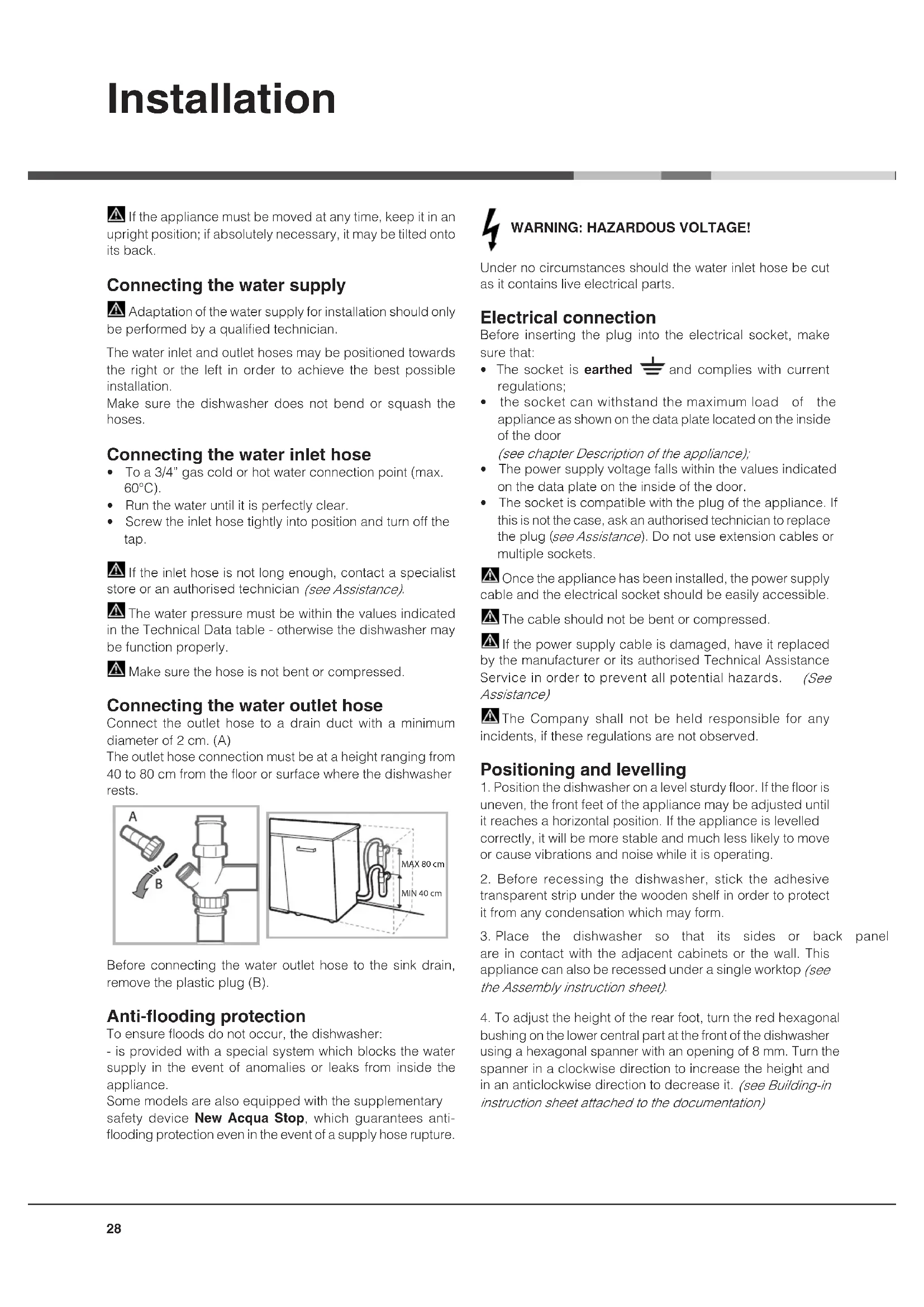 Installation

If the appliance must be moved at any time, keep it in an upright position; if absolutely necessary, it may be tilted onto its back.

Connecting the water supply

Adaptation of the water supply for installation should only be performed by a qualified technician.

The water inlet and outlet hoses may be positioned towards the right or the left in order to achieve the best possible installation.
Make sure the dishwasher does not bend or squash the hoses.

Connecting the water inlet hose
• To a 3/4" gas cold or hot water connection point (max. 60°C).
• Run the water until it is perfectly clear.
• Screw the inlet hose tightly into position and turn off the tap.

If the inlet hose is not long enough, contact a specialist store or an authorised technician (see Assistance).

The water pressure must be within the values indicated in the Technical Data table - otherwise the dishwasher may be function properly.

Make sure the hose is not bent or compressed.

Connecting the water outlet hose
Connect the outlet hose to a drain duct with a minimum diameter of 2 cm. (A)
The outlet hose connection must be at a height ranging from 40 to 80 cm from the floor or surface where the dishwasher rests.

A
B
MAX 80 cm
MIN 40 cm

Before connecting the water outlet hose to the sink drain, remove the plastic plug (B).

Anti-flooding protection
To ensure floods do not occur, the dishwasher:
- is provided with a special system which blocks the water supply in the event of anomalies or leaks from inside the appliance.
Some models are also equipped with the supplementary safety device New Acqua Stop, which guarantees anti-flooding protection even in the event of a supply hose rupture.

WARNING: HAZARDOUS VOLTAGE!

Under no circumstances should the water inlet hose be cut as it contains live electrical parts.

Electrical connection
Before inserting the plug into the electrical socket, make sure that:
• The socket is earthed and complies with current regulations;
• the socket can withstand the maximum load of the appliance as shown on the data plate located on the inside of the door
(see chapter Description of the appliance);
• The power supply voltage falls within the values indicated on the data plate on the inside of the door.
• The socket is compatible with the plug of the appliance. If this is not the case, ask an authorised technician to replace the plug (see Assistance). Do not use extension cables or multiple sockets.

Once the appliance has been installed, the power supply cable and the electrical socket should be easily accessible.

The cable should not be bent or compressed.

If the power supply cable is damaged, have it replaced by the manufacturer or its authorised Technical Assistance Service in order to prevent all potential hazards. (See Assistance)

The Company shall not be held responsible for any incidents, if these regulations are not observed.

Positioning and levelling
1. Position the dishwasher on a level sturdy floor. If the floor is uneven, the front feet of the appliance may be adjusted until it reaches a horizontal position. If the appliance is levelled correctly, it will be more stable and much less likely to move or cause vibrations and noise while it is operating.

2. Before recessing the dishwasher, stick the adhesive transparent strip under the wooden shelf in order to protect it from any condensation which may form.

3. Place the dishwasher so that its sides or back panel are in contact with the adjacent cabinets or the wall. This appliance can also be recessed under a single worktop (see the Assembly instruction sheet).

4. To adjust the height of the rear foot, turn the red hexagonal bushing on the lower central part at the front of the dishwasher using a hexagonal spanner with an opening of 8 mm. Turn the spanner in a clockwise direction to increase the height and in an anticlockwise direction to decrease it. (see Building-in instruction sheet attached to the documentation)

28